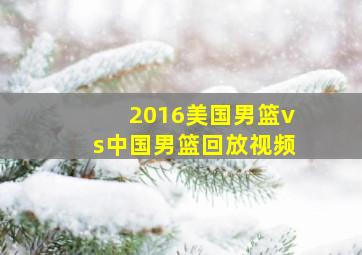 2016美国男篮vs中国男篮回放视频